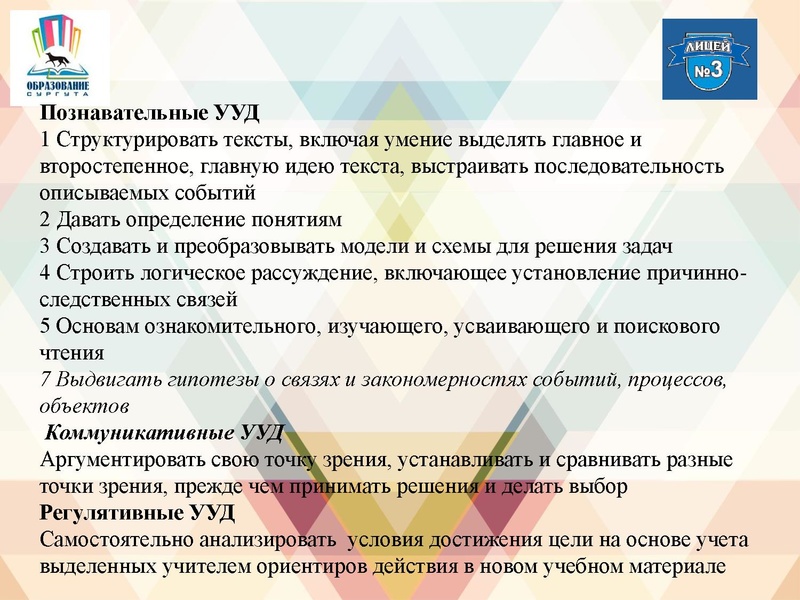 ОБРАЗОВАНИЕ СУРГУТА

ЛИЦЕЙ №3

Познавательные УУД
1 Структурировать тексты, включая умение выделять главное и второстепенное, главную идею текста, выстраивать последовательность описываемых событий
2 Давать определение понятиям
3 Создавать и преобразовывать модели и схемы для решения задач
4 Строить логическое рассуждение, включающее установление причинно-следственных связей
5 Основам ознакомительного, изучающего, усваивающего и поискового чтения
7 Выдвигать гипотезы о связях и закономерностях событий, процессов, объектов
Коммуникативные УУД
Аргументировать свою точку зрения, устанавливать и сравнивать разные точки зрения, прежде чем принимать решения и делать выбор
Регулятивные УУД
Самостоятельно анализировать условия достижения цели на основе учета выделенных учителем ориентиров действия в новом учебном материале